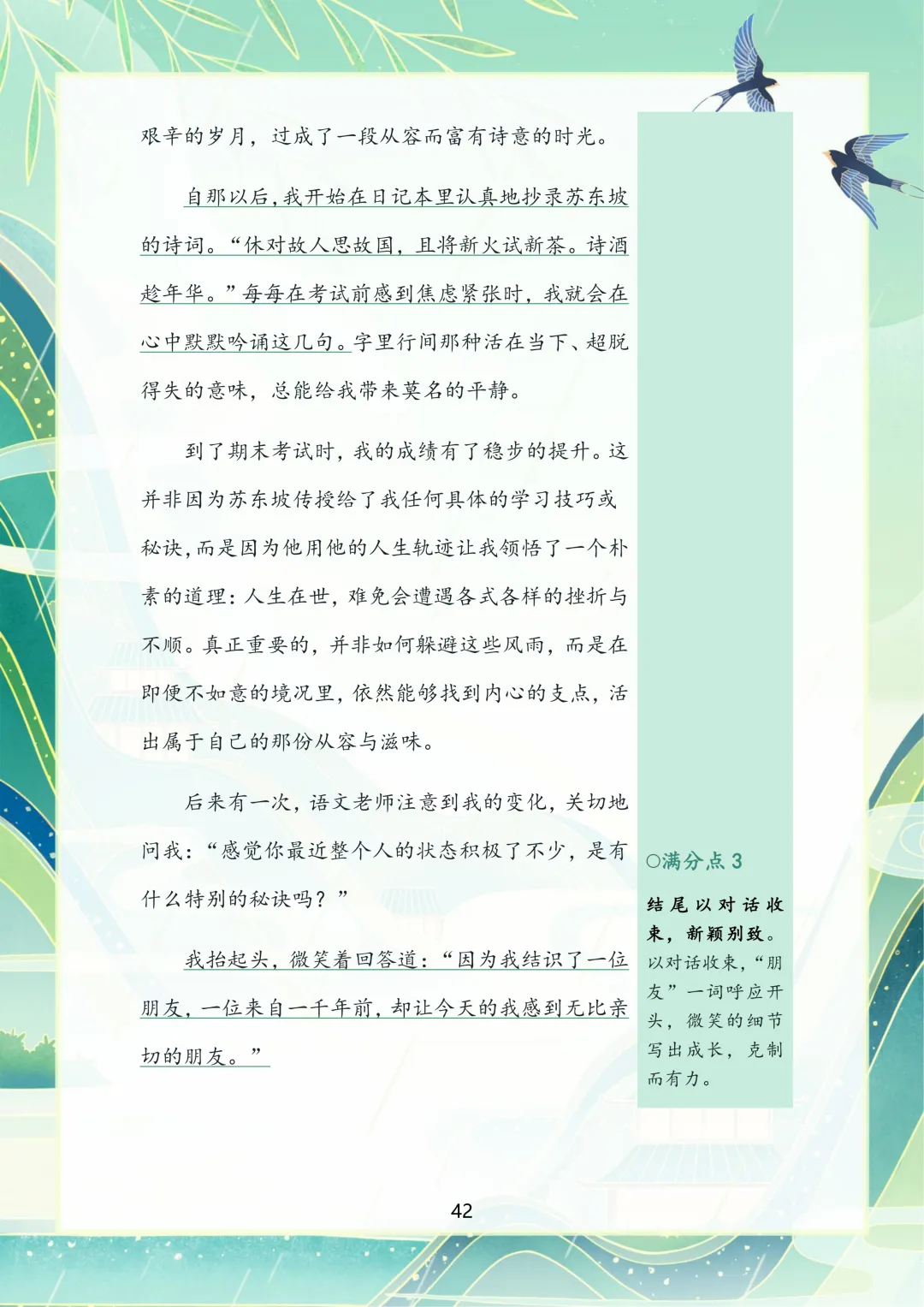 艰辛的岁月，过成了一段从容而富有诗意的时光。

自那以后，我开始在日记本里认真地抄录苏东坡的诗词。“休对故人思故国，且将新火试新茶。诗酒趁年华。”每每在考试前感到焦虑紧张时，我就会在心中默默吟诵这几句。字里行间那种活在当下、超脱得失的意味，总能给我带来莫名的平静。

到了期末考试时，我的成绩有了稳步的提升。这并非因为苏东坡传授给了我任何具体的学习技巧或秘诀，而是因为他用他的人生轨迹让我领悟了一个朴素的道理：人生在世，难免会遭遇各式各样的挫折与不顺。真正重要的，并非如何躲避这些风雨，而是在即便不如意的境况里，依然能够找到内心的支点，活出属于自己的那份从容与滋味。

后来有一次，语文老师注意到我的变化，关切地问我：“感觉你最近整个人的状态积极了不少，是有什么特别的秘诀吗？”

我抬起头，微笑着回答道：“因为我结识了一位朋友，一位来自一千年前，却让今天的我感到无比亲切的朋友。”

○满分点 3

结尾以对话收束，新颖别致。以对话收束，“朋友”一词呼应开头，微笑的细节写出成长，克制而有力。

42